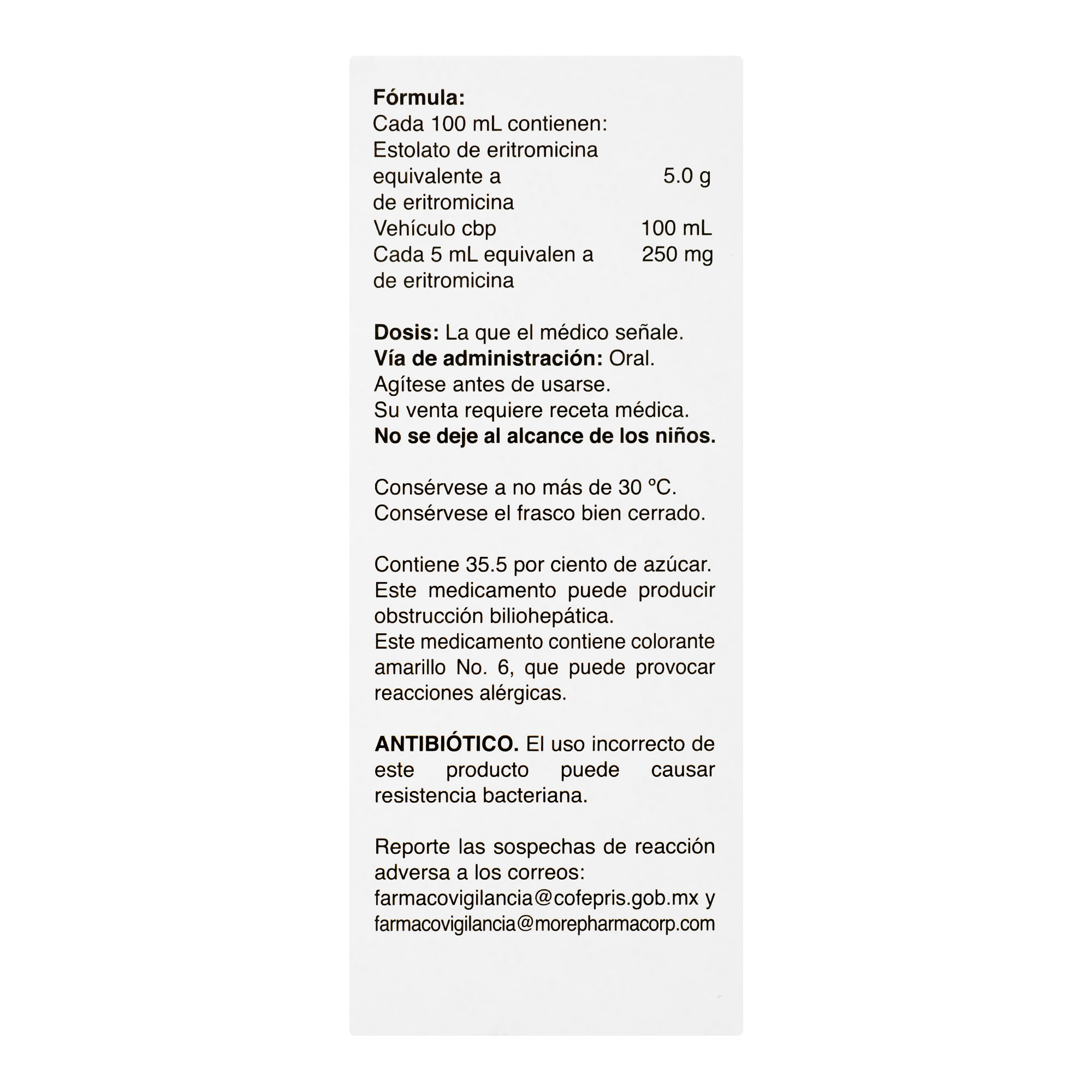 Fórmula:
Cada 100 mL contienen:
Estolato de eritromicina
equivalente a 5.0 g
de eritromicina
Vehículo cbp 100 mL
Cada 5 mL equivalen a 250 mg
de eritromicina

Dosis: La que el médico señale.
Vía de administración: Oral.
Agítese antes de usarse.
Su venta requiere receta médica.
No se deje al alcance de los niños.

Consérvese a no más de 30 °C.
Consérvese el frasco bien cerrado.

Contiene 35.5 por ciento de azúcar.
Este medicamento puede producir obstrucción biliohepática.
Este medicamento contiene colorante amarillo No. 6, que puede provocar reacciones alérgicas.

ANTIBIÓTICO. El uso incorrecto de este producto puede causar resistencia bacteriana.

Reporte las sospechas de reacción adversa a los correos:
farmacovigilancia@cofepris.gob.mx y
farmacovigilancia@morepharmacorp.com